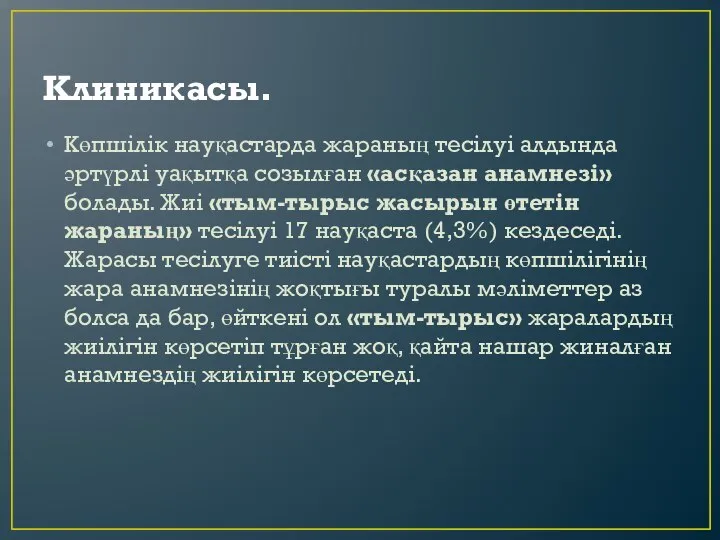 Клиникасы.

• Көпшілік науқастарда жараның тесілуі алдында әртүрлі уақытқа созылған «асқазан анамнезі» болады. Жиі «тым-тырыс жасырын өтетін жараның» тесілуі 17 науқаста (4,3%) кездеседі. Жарасы тесілуге тиісті науқастардың көпшілігінің жара анамнезінің жоқтығы туралы мәліметтер аз болса да бар, өйткені ол «тым-тырыс» жаралардың жиілігін көрсетіп тұрған жоқ, қайта нашар жиналған анамнездің жиілігін көрсетеді.